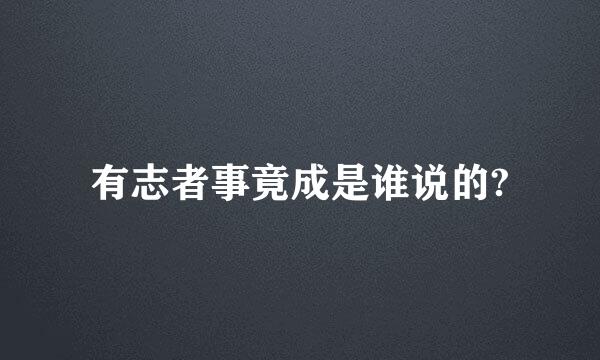 有志者事竟成是谁说的?